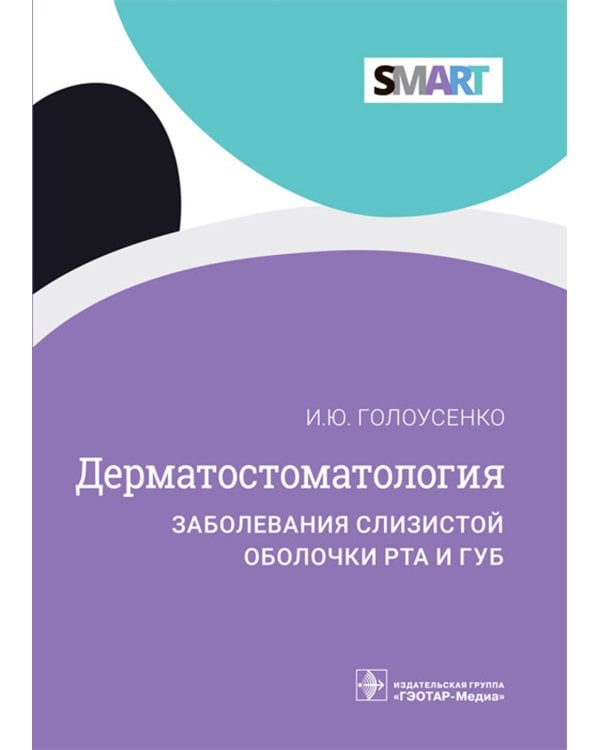 SMART

И.Ю. ГОЛОУСЕНКО

Дерматостоматология

ЗАБОЛЕВАНИЯ СЛИЗИСТОЙ ОБОЛОЧКИ РТА И ГУБ

ИЗДАТЕЛЬСКАЯ ГРУППА «ГЭОТАР-Медиа»